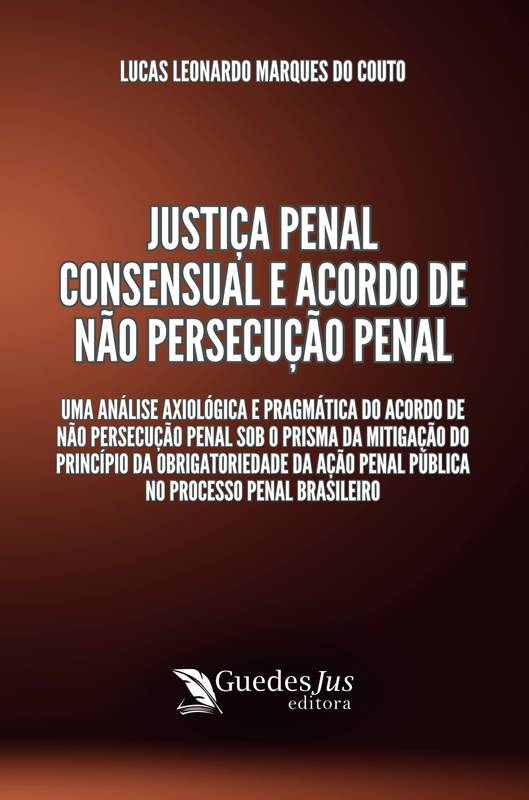 LUCAS LEONARDO MARQUES DO COUTO

JUSTIÇA PENAL CONSENSUAL E ACORDO DE NÃO PERSECUÇÃO PENAL

UMA ANÁLISE AXIOLÓGICA E PRAGMÁTICA DO ACORDO DE NÃO PERSECUÇÃO PENAL SOB O PRISMA DA MITIGAÇÃO DO PRINCÍPIO DA OBRIGATORIEDADE DA AÇÃO PENAL PÚBLICA NO PROCESSO PENAL BRASILEIRO

GuedesJus editora